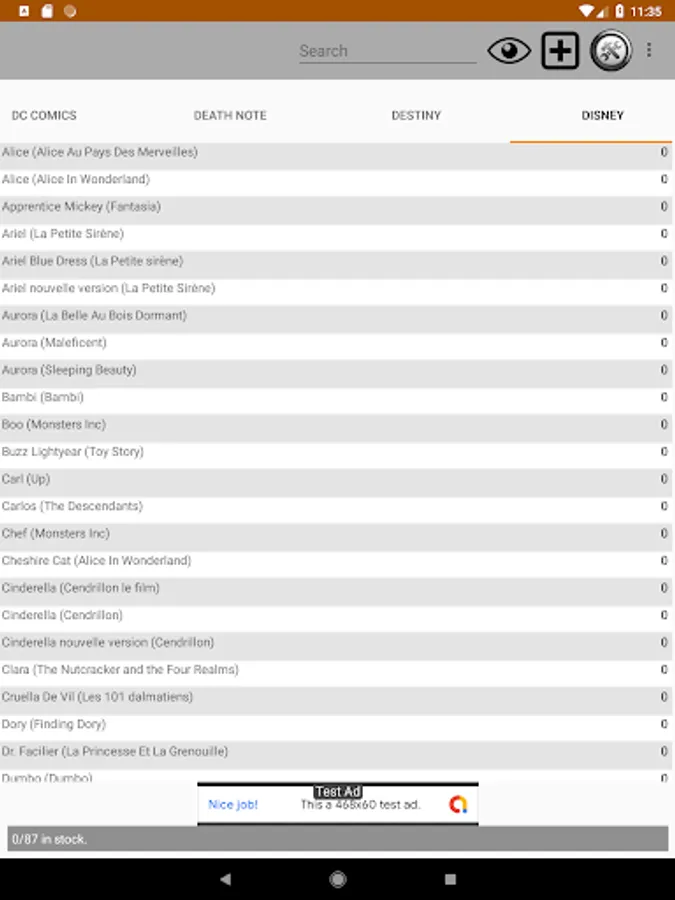 11:35

Search

DC COMICS DEATH NOTE DESTINY DISNEY

| | |
|---|---|
| Alice (Alice Au Pays Des Merveilles) | 0 |
| Alice (Alice In Wonderland) | 0 |
| Apprentice Mickey (Fantasia) | 0 |
| Ariel (La Petite Sirène) | 0 |
| Ariel Blue Dress (La Petite sirène) | 0 |
| Ariel nouvelle version (La Petite Sirène) | 0 |
| Aurora (La Belle Au Bois Dormant) | 0 |
| Aurora (Maleficent) | 0 |
| Aurora (Sleeping Beauty) | 0 |
| Bambi (Bambi) | 0 |
| Boo (Monsters Inc) | 0 |
| Buzz Lightyear (Toy Story) | 0 |
| Carl (Up) | 0 |
| Carlos (The Descendants) | 0 |
| Chef (Monsters Inc) | 0 |
| Cheshire Cat (Alice In Wonderland) | 0 |
| Cinderella (Cendrillon le film) | 0 |
| Cinderella (Cendrillon) | 0 |
| Cinderella nouvelle version (Cendrillon) | 0 |
| Clara (The Nutcracker and the Four Realms) | 0 |
| Cruella De Vil (Les 101 dalmatiens) | 0 |
| Dory (Finding Dory) | 0 |
| Dr. Facilier (La Princesse Et La Grenouille) | 0 |
| Dumbo (Dumbo) | 0 |

Test Ad
Nice job! This a 468x60 test ad.

0/87 in stock.